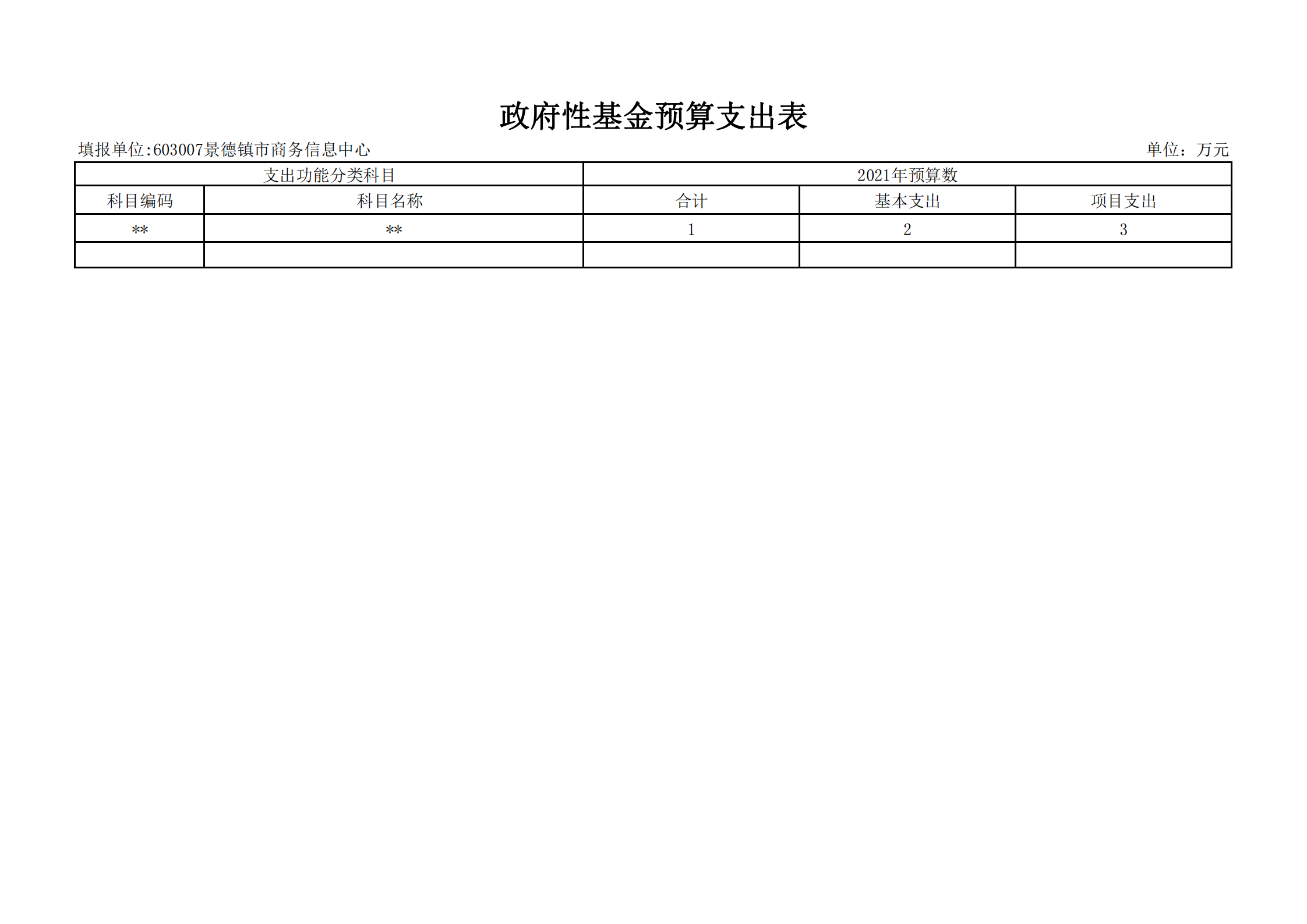 政府性基金预算支出表

填报单位:603007景德镇市商务信息中心

单位：万元

| 支出功能分类科目 | | 2021年预算数 | | |
|---|---|---|---|---|
| 科目编码 | 科目名称 | 合计 | 基本支出 | 项目支出 |
| ** | ** | 1 | 2 | 3 |
| | | | | |